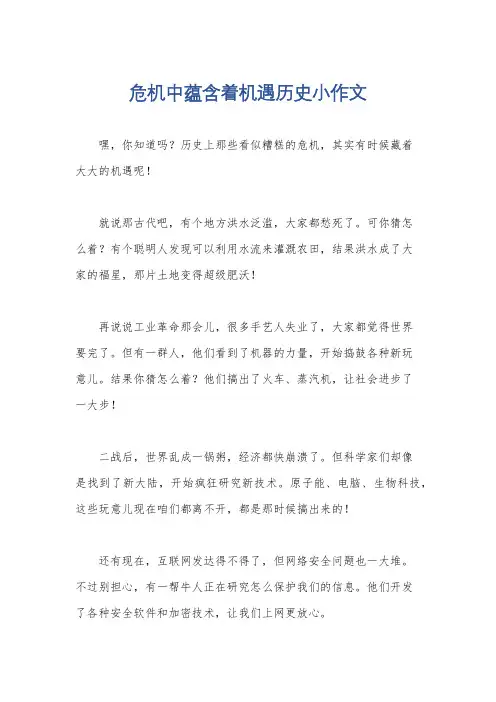 危机中蕴含着机遇历史小作文

嘿，你知道吗？历史上那些看似糟糕的危机，其实有时候藏着大大的机遇呢！

就说那古代吧，有个地方洪水泛滥，大家都愁死了。可你猜怎么着？有个聪明人发现可以利用水流来灌溉农田，结果洪水成了大家的福星，那片土地变得超级肥沃！

再说说工业革命那会儿，很多手艺人失业了，大家都觉得世界要完了。但有一群人，他们看到了机器的力量，开始捣鼓各种新玩意儿。结果你猜怎么着？他们搞出了火车、蒸汽机，让社会进步了一大步！

二战后，世界乱成一锅粥，经济都快崩溃了。但科学家们却像是找到了新大陆，开始疯狂研究新技术。原子能、电脑、生物科技，这些玩意儿现在咱们都离不开，都是那时候搞出来的！

还有现在，互联网发达得不得了，但网络安全问题也一大堆。不过别担心，有一帮牛人正在研究怎么保护我们的信息。他们开发了各种安全软件和加密技术，让我们上网更放心。